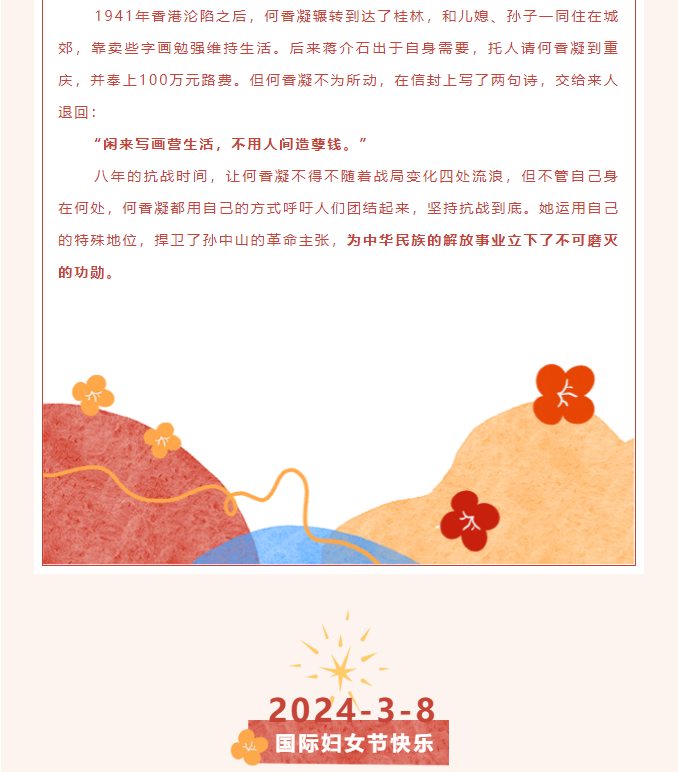 1941年香港沦陷之后，何香凝辗转到达了桂林，和儿媳、孙子一同住在城郊，靠卖些字画勉强维持生活。后来蒋介石出于自身需要，托人请何香凝到重庆，并奉上100万元路费。但何香凝不为所动，在信封上写了两句诗，交给来人退回：

“闲来写画营生活，不用人间造孽钱。”

八年的抗战时间，让何香凝不得不随着战局变化四处流浪，但不管自己身在何处，何香凝都用自己的方式呼吁人们团结起来，坚持抗战到底。她运用自己的特殊地位，捍卫了孙中山的革命主张，为中华民族的解放事业立下了不可磨灭的功勋。

2024-3-8

国际妇女节快乐